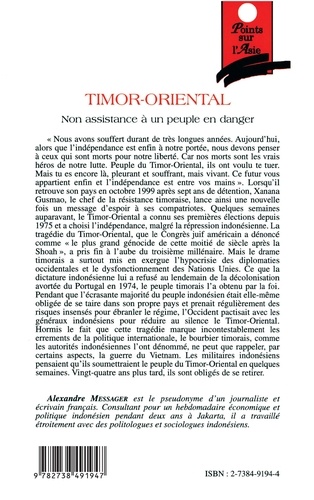 Points sur l'Asie

TIMOR-ORIENTAL

Non assistance à un peuple en danger

« Nous avons souffert durant de très longues années. Aujourd'hui, alors que l'indépendance est enfin à notre portée, nous devons penser à ceux qui sont morts pour notre liberté. Car nos morts sont les vrais héros de notre lutte. Peuple du Timor-Oriental, ils ont voulu te tuer. Mais tu es encore là, pleurant et souffrant, mais vivant. Ce futur vous appartient enfin et l'indépendance est entre vos mains ». Lorsqu'il retrouve son pays en octobre 1999 après sept ans de détention, Xanana Gusmao, le chef de la résistance timoraise, lance ainsi une nouvelle fois un message d'espoir à ses compatriotes. Quelques semaines auparavant, le Timor-Oriental a connu ses premières élections depuis 1975 et a choisi l'indépendance, malgré la répression indonésienne. La tragédie du Timor-Oriental, que le Congrès juif américain a dénoncé comme « le plus grand génocide de cette moitié de siècle après la Shoah », a pris fin à l'aube du troisième millénaire. Mais le drame timorais a surtout mis en exergue l'hypocrisie des diplomaties occidentales et le dysfonctionnement des Nations Unies. Ce que la dictature indonésienne lui a refusé au lendemain de la décolonisation avortée du Portugal en 1974, le peuple timorais l'a obtenu par la foi. Pendant que l'écrasante majorité du peuple indonésien était elle-même obligée de se taire dans son propre pays et prenait régulièrement des risques insensés pour ébranler le régime, l'Occident pactisait avec les généraux indonésiens pour réduire au silence le Timor-Oriental. Hormis le fait que cette tragédie marque incontestablement les errements de la politique internationale, le bourbier timorais, comme les autorités indonésiennes l'ont dénommé, ne peut que rappeler, par certains aspects, la guerre du Vietnam. Les militaires indonésiens pensaient qu'ils soumettraient le peuple du Timor-Oriental en quelques semaines. Vingt-quatre ans plus tard, ils sont obligés de se retirer.

Alexandre MESSAGER est le pseudonyme d'un journaliste et écrivain français. Consultant pour un hebdomadaire économique et politique indonésien pendant deux ans à Jakarta, il a travaillé étroitement avec des politologues et sociologues indonésiens.

9 782738 491947

ISBN : 2-7384-9194-4